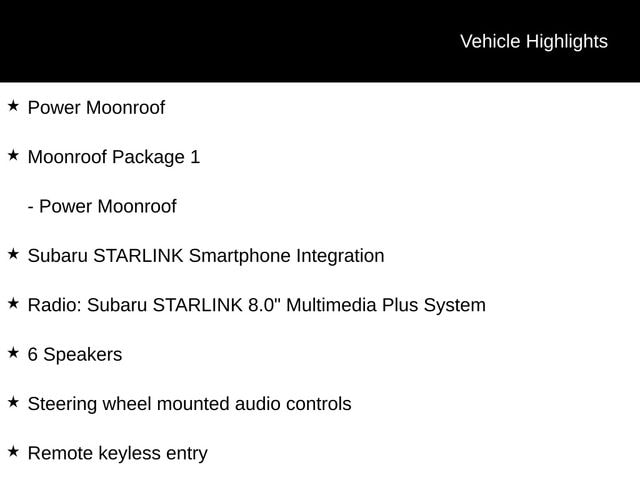 Vehicle Highlights

★ Power Moonroof

★ Moonroof Package 1

- Power Moonroof

★ Subaru STARLINK Smartphone Integration

★ Radio: Subaru STARLINK 8.0" Multimedia Plus System

★ 6 Speakers

★ Steering wheel mounted audio controls

★ Remote keyless entry